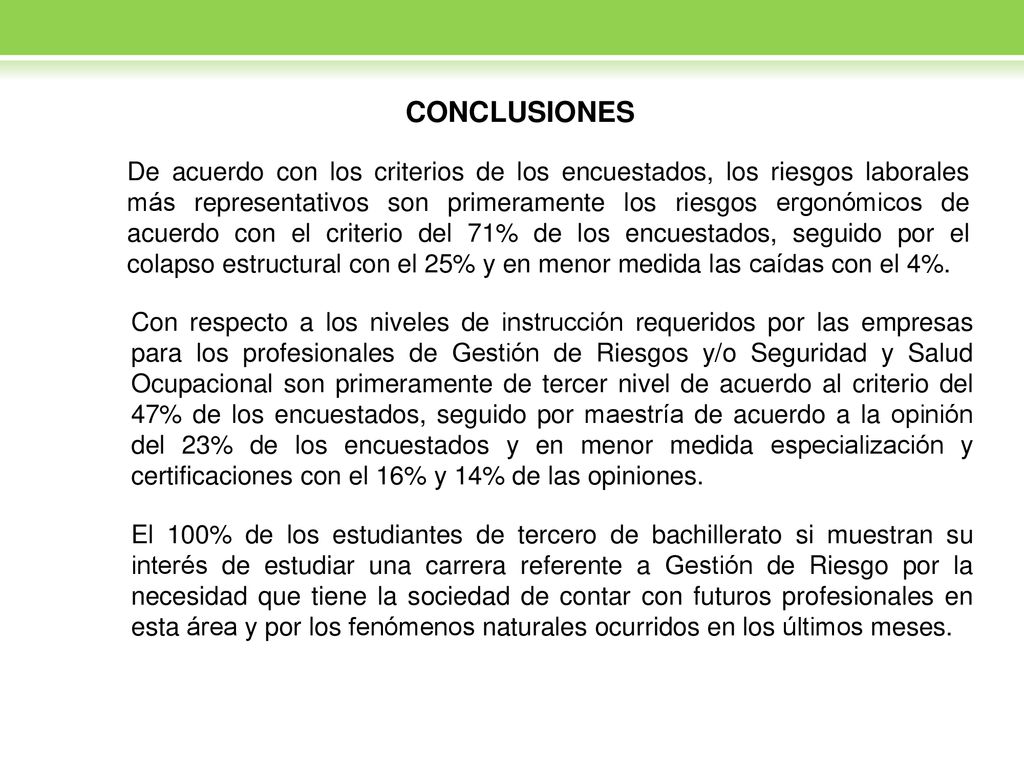 CONCLUSIONES

De acuerdo con los criterios de los encuestados, los riesgos laborales más representativos son primeramente los riesgos ergonómicos de acuerdo con el criterio del 71% de los encuestados, seguido por el colapso estructural con el 25% y en menor medida las caídas con el 4%.

Con respecto a los niveles de instrucción requeridos por las empresas para los profesionales de Gestión de Riesgos y/o Seguridad y Salud Ocupacional son primeramente de tercer nivel de acuerdo al criterio del 47% de los encuestados, seguido por maestría de acuerdo a la opinión del 23% de los encuestados y en menor medida especialización y certificaciones con el 16% y 14% de las opiniones.

El 100% de los estudiantes de tercero de bachillerato si muestran su interés de estudiar una carrera referente a Gestión de Riesgo por la necesidad que tiene la sociedad de contar con futuros profesionales en esta área y por los fenómenos naturales ocurridos en los últimos meses.